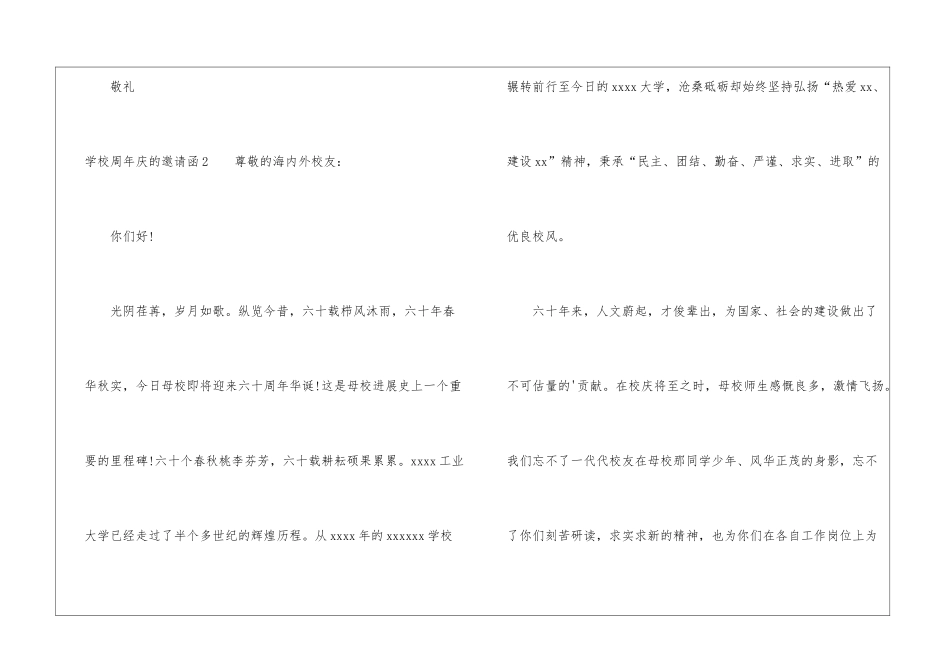 敬礼

学校周年庆的邀请函2 尊敬的海内外校友：

你们好！

光阴荏苒，岁月如歌。纵览今昔，六十载栉风沐雨，六十年春华秋实，今日母校即将迎来六十周年华诞！这是母校进展史上一个重要的里程碑！六十个春秋桃李芬芳，六十载耕耘硕果累累。xxxx工业大学已经走过了半个多世纪的辉煌历程。从xxxx年的xxxxxx学校辗转前行至今日的xxxx大学，沧桑砥砺却始终坚持弘扬“热爱xx、建设xx”精神，秉承“民主、团结、勤奋、严谨、求实、进取”的优良校风。

六十年来，人文蔚起，才俊辈出，为国家、社会的建设做出了不可估量的'贡献。在校庆将至之时，母校师生感慨良多，激情飞扬。我们忘不了一代代校友在母校那同学少年、风华正茂的身影，忘不了你们刻苦研读，求实求新的精神，也为你们在各自工作岗位上为